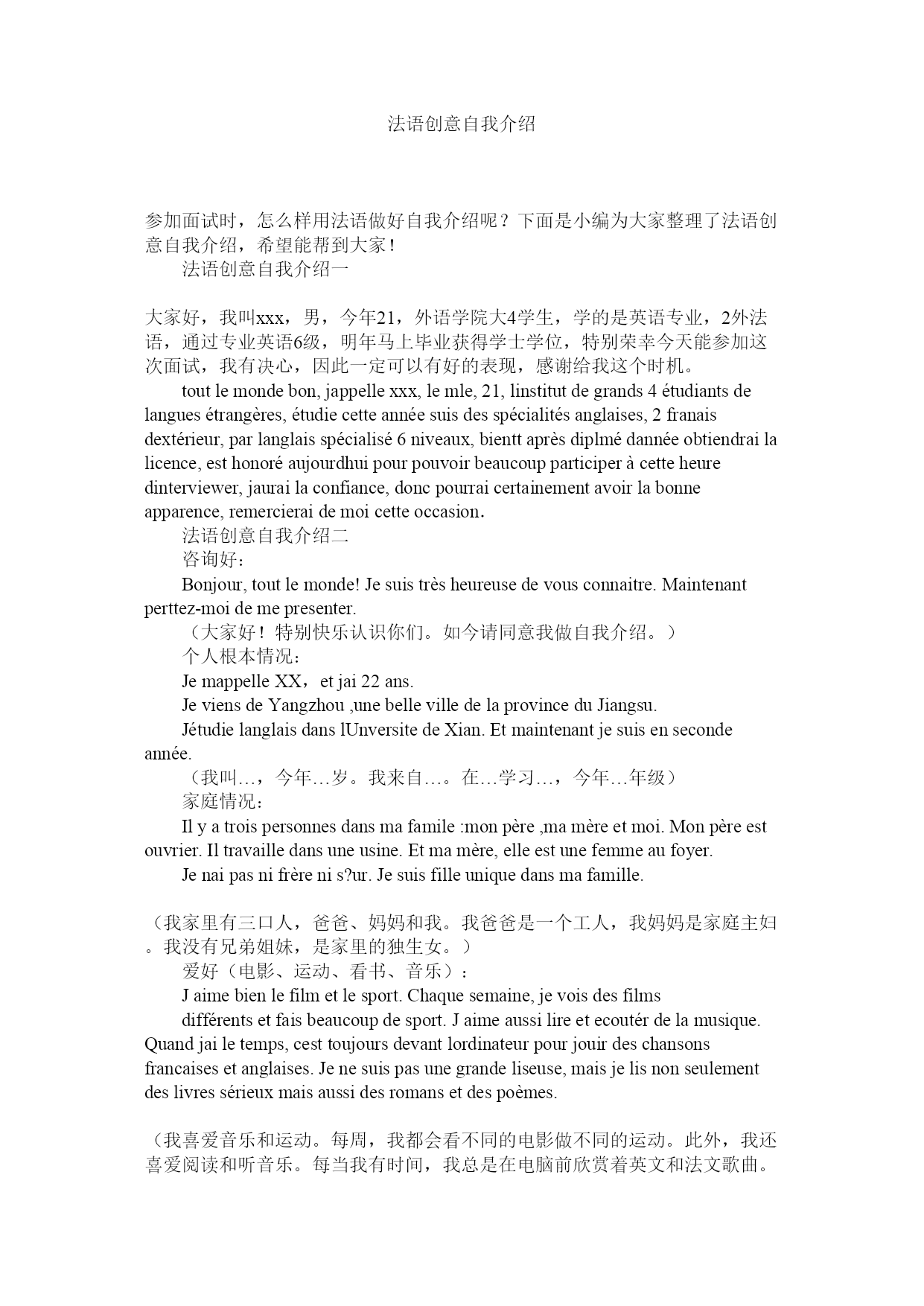 法语创意自我介绍

参加面试时，怎么样用法语做好自我介绍呢？下面是小编为大家整理了法语创意自我介绍，希望能帮到大家！

法语创意自我介绍一

大家好，我叫xxx，男，今年21，外语学院大4学生，学的是英语专业，2外法语，通过专业英语6级，明年马上毕业获得学士学位，特别荣幸今天能参加这次面试，我有决心，因此一定可以有好的表现，感谢给我这个时机。

tout le monde bon, jappelle xxx, le mle, 21, linstitut de grands 4 étudiants de langues étrangères, étudie cette année suis des spécialités anglaises, 2 franais dextérieur, par langlais spécialisé 6 niveaux, bientt après diplmé dannée obtiendrai la licence, est honoré aujourdhui pour pouvoir beaucoup participer à cette heure dinterviewer, jaurai la confiance, donc pourrai certainement avoir la bonne apparence, remercierai de moi cette occasion.

法语创意自我介绍二

咨询好：

Bonjour, tout le monde! Je suis très heureuse de vous connaitre. Maintenant perttez-moi de me presenter.

（大家好！特别快乐认识你们。如今请同意我做自我介绍。）

个人根本情况：

Je mappelle XX，et jai 22 ans.

Je viens de Yangzhou ,une belle ville de la province du Jiangsu.

Jétudie langlais dans lUnversite de Xian. Et maintenant je suis en seconde année.

（我叫…，今年…岁。我来自…。在…学习…，今年…年级）

家庭情况：

Il y a trois personnes dans ma famile :mon père ,ma mère et moi. Mon père est ouvrier. Il travaille dans une usine. Et ma mère, elle est une femme au foyer.

Je nai pas ni frère ni s?ur. Je suis fille unique dans ma famille.

（我家里有三口人，爸爸、妈妈和我。我爸爸是一个工人，我妈妈是家庭主妇。我没有兄弟姐妹，是家里的独生女。）

爱好（电影、运动、看书、音乐）：

J aime bien le film et le sport. Chaque semaine, je vois des films différents et fais beaucoup de sport. J aime aussi lire et ecoutér de la musique. Quand jai le temps, cest toujours devant lordinateur pour jouir des chansons francaises et anglaises. Je ne suis pas une grande liseuse, mais je lis non seulement des livres sérieux mais aussi des romans et des poèmes.

（我喜爱音乐和运动。每周，我都会看不同的电影做不同的运动。此外，我还喜爱阅读和听音乐。每当我有时间，我总是在电脑前欣赏着英文和法文歌曲。